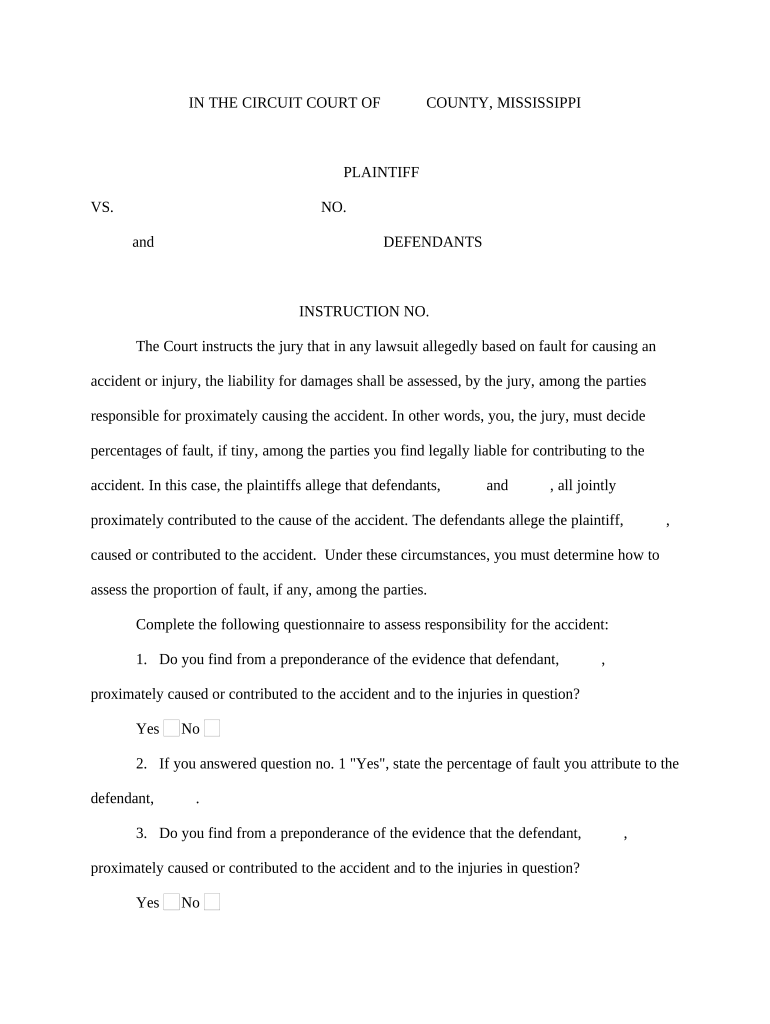 IN THE CIRCUIT COURT OF COUNTY, MISSISSIPPI

PLAINTIFF

VS. NO.

and DEFENDANTS

INSTRUCTION NO.

The Court instructs the jury that in any lawsuit allegedly based on fault for causing an accident or injury, the liability for damages shall be assessed, by the jury, among the parties responsible for proximately causing the accident. In other words, you, the jury, must decide percentages of fault, if tiny, among the parties you find legally liable for contributing to the accident. In this case, the plaintiffs allege that defendants, and , all jointly proximately contributed to the cause of the accident. The defendants allege the plaintiff, , caused or contributed to the accident. Under these circumstances, you must determine how to assess the proportion of fault, if any, among the parties.

Complete the following questionnaire to assess responsibility for the accident:

1. Do you find from a preponderance of the evidence that defendant, , proximately caused or contributed to the accident and to the injuries in question?

Yes No

2. If you answered question no. 1 "Yes", state the percentage of fault you attribute to the defendant, .

3. Do you find from a preponderance of the evidence that the defendant, , proximately caused or contributed to the accident and to the injuries in question?

Yes No